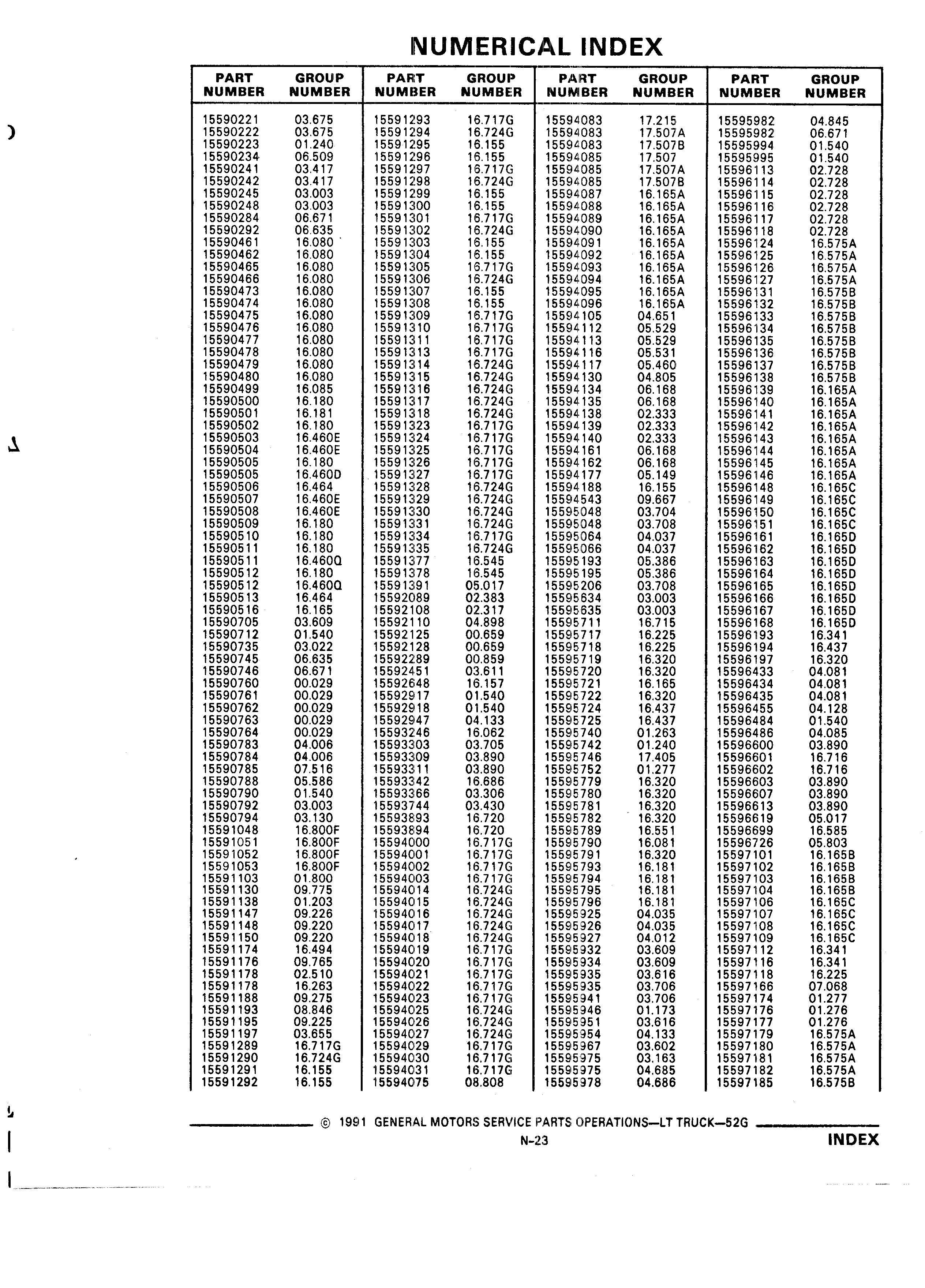 NUMERICAL INDEX

| PART NUMBER | GROUP NUMBER |
|---|---|
| 15590221 | 03.675 |
| 15590222 | 03.675 |
| 15590223 | 01.240 |
| 15590234 | 06.509 |
| 15590241 | 03.417 |
| 15590242 | 03.417 |
| 15590245 | 03.003 |
| 15590248 | 03.003 |
| 15590284 | 06.671 |
| 15590292 | 06.635 |
| 15590461 | 16.080 |
| 15590462 | 16.080 |
| 15590465 | 16.080 |
| 15590466 | 16.080 |
| 15590473 | 16.080 |
| 15590474 | 16.080 |
| 15590475 | 16.080 |
| 15590476 | 16.080 |
| 15590477 | 16.080 |
| 15590478 | 16.080 |
| 15590479 | 16.080 |
| 15590480 | 16.080 |
| 15590499 | 16.085 |
| 15590500 | 16.180 |
| 15590501 | 16.181 |
| 15590502 | 16.180 |
| 15590503 | 16.460E |
| 15590504 | 16.460E |
| 15590505 | 16.180 |
| 15590505 | 16.460D |
| 15590506 | 16.464 |
| 15590507 | 16.460E |
| 15590508 | 16.460E |
| 15590509 | 16.180 |
| 15590510 | 16.180 |
| 15590511 | 16.180 |
| 15590511 | 16.460Q |
| 15590512 | 16.180 |
| 15590512 | 16.460Q |
| 15590513 | 16.464 |
| 15590516 | 16.165 |
| 15590705 | 03.609 |
| 15590712 | 01.540 |
| 15590735 | 03.022 |
| 15590745 | 06.635 |
| 15590746 | 06.671 |
| 15590760 | 00.029 |
| 15590761 | 00.029 |
| 15590762 | 00.029 |
| 15590763 | 00.029 |
| 15590764 | 00.029 |
| 15590783 | 04.006 |
| 15590784 | 04.006 |
| 15590785 | 07.516 |
| 15590788 | 05.586 |
| 15590790 | 01.540 |
| 15590792 | 03.003 |
| 15590794 | 03.130 |
| 15591048 | 16.800F |
| 15591051 | 16.800F |
| 15591052 | 16.800F |
| 15591053 | 16.800F |
| 15591103 | 01.800 |
| 15591130 | 09.775 |
| 15591138 | 01.203 |
| 15591147 | 09.226 |
| 15591148 | 09.220 |
| 15591150 | 09.220 |
| 15591174 | 16.494 |
| 15591176 | 09.765 |
| 15591178 | 02.510 |
| 15591178 | 16.263 |
| 15591188 | 09.275 |
| 15591193 | 08.846 |
| 15591195 | 09.225 |
| 15591197 | 03.655 |
| 15591289 | 16.717G |
| 15591290 | 16.724G |
| 15591291 | 16.155 |
| 15591292 | 16.155 |

| PART NUMBER | GROUP NUMBER |
|---|---|
| 15591293 | 16.717G |
| 15591294 | 16.724G |
| 15591295 | 16.155 |
| 15591296 | 16.155 |
| 15591297 | 16.717G |
| 15591298 | 16.724G |
| 15591299 | 16.155 |
| 15591300 | 16.155 |
| 15591301 | 16.717G |
| 15591302 | 16.724G |
| 15591303 | 16.155 |
| 15591304 | 16.155 |
| 15591305 | 16.717G |
| 15591306 | 16.724G |
| 15591307 | 16.155 |
| 15591308 | 16.155 |
| 15591309 | 16.717G |
| 15591310 | 16.717G |
| 15591311 | 16.717G |
| 15591313 | 16.717G |
| 15591314 | 16.724G |
| 15591315 | 16.724G |
| 15591316 | 16.724G |
| 15591317 | 16.724G |
| 15591318 | 16.724G |
| 15591323 | 16.717G |
| 15591324 | 16.717G |
| 15591325 | 16.717G |
| 15591326 | 16.717G |
| 15591327 | 16.717G |
| 15591328 | 16.724G |
| 15591329 | 16.724G |
| 15591330 | 16.724G |
| 15591331 | 16.724G |
| 15591334 | 16.717G |
| 15591335 | 16.724G |
| 15591377 | 16.545 |
| 15591378 | 16.545 |
| 15591391 | 05.017 |
| 15592089 | 02.383 |
| 15592108 | 02.317 |
| 15592110 | 04.898 |
| 15592125 | 00.659 |
| 15592128 | 00.659 |
| 15592289 | 00.859 |
| 15592451 | 03.611 |
| 15592648 | 16.157 |
| 15592917 | 01.540 |
| 15592918 | 01.540 |
| 15592947 | 04.133 |
| 15593246 | 16.062 |
| 15593303 | 03.705 |
| 15593309 | 03.890 |
| 15593311 | 03.890 |
| 15593342 | 16.686 |
| 15593366 | 03.306 |
| 15593744 | 03.430 |
| 15593893 | 16.720 |
| 15593894 | 16.720 |
| 15594000 | 16.717G |
| 15594001 | 16.717G |
| 15594002 | 16.717G |
| 15594003 | 16.717G |
| 15594014 | 16.724G |
| 15594015 | 16.724G |
| 15594016 | 16.724G |
| 15594017 | 16.724G |
| 15594018 | 16.724G |
| 15594019 | 16.717G |
| 15594020 | 16.717G |
| 15594021 | 16.717G |
| 15594022 | 16.717G |
| 15594023 | 16.717G |
| 15594025 | 16.724G |
| 15594026 | 16.724G |
| 15594027 | 16.724G |
| 15594029 | 16.717G |
| 15594030 | 16.717G |
| 15594031 | 16.717G |
| 15594075 | 08.808 |

| PART NUMBER | GROUP NUMBER |
|---|---|
| 15594083 | 17.215 |
| 15594083 | 17.507A |
| 15594083 | 17.507B |
| 15594085 | 17.507 |
| 15594085 | 17.507A |
| 15594085 | 17.507B |
| 15594087 | 16.165A |
| 15594088 | 16.165A |
| 15594089 | 16.165A |
| 15594090 | 16.165A |
| 15594091 | 16.165A |
| 15594092 | 16.165A |
| 15594093 | 16.165A |
| 15594094 | 16.165A |
| 15594095 | 16.165A |
| 15594096 | 16.165A |
| 15594105 | 04.651 |
| 15594112 | 05.529 |
| 15594113 | 05.529 |
| 15594116 | 05.531 |
| 15594117 | 05.460 |
| 15594130 | 04.805 |
| 15594134 | 06.168 |
| 15594135 | 06.168 |
| 15594138 | 02.333 |
| 15594139 | 02.333 |
| 15594140 | 02.333 |
| 15594161 | 06.168 |
| 15594162 | 06.168 |
| 15594177 | 05.149 |
| 15594188 | 16.155 |
| 15594543 | 09.667 |
| 15595048 | 03.704 |
| 15595048 | 03.708 |
| 15595064 | 04.037 |
| 15595066 | 04.037 |
| 15595193 | 05.386 |
| 15595195 | 05.386 |
| 15595206 | 03.708 |
| 15595634 | 03.003 |
| 15595635 | 03.003 |
| 15595711 | 16.715 |
| 15595717 | 16.225 |
| 15595718 | 16.225 |
| 15595719 | 16.320 |
| 15595720 | 16.320 |
| 15595721 | 16.165 |
| 15595722 | 16.320 |
| 15595724 | 16.437 |
| 15595725 | 16.437 |
| 15595740 | 01.263 |
| 15595742 | 01.240 |
| 15595746 | 17.405 |
| 15595752 | 01.277 |
| 15595779 | 16.320 |
| 15595780 | 16.320 |
| 15595781 | 16.320 |
| 15595782 | 16.320 |
| 15595789 | 16.551 |
| 15595790 | 16.081 |
| 15595791 | 16.320 |
| 15595793 | 16.181 |
| 15595794 | 16.181 |
| 15595795 | 16.181 |
| 15595796 | 16.181 |
| 15595925 | 04.035 |
| 15595926 | 04.035 |
| 15595927 | 04.012 |
| 15595932 | 03.609 |
| 15595934 | 03.609 |
| 15595935 | 03.616 |
| 15595935 | 03.706 |
| 15595941 | 03.706 |
| 15595946 | 01.173 |
| 15595951 | 03.616 |
| 15595954 | 04.133 |
| 15595967 | 03.602 |
| 15595975 | 03.163 |
| 15595975 | 04.685 |
| 15595978 | 04.686 |

| PART NUMBER | GROUP NUMBER |
|---|---|
| 15595982 | 04.845 |
| 15595982 | 06.671 |
| 15595994 | 01.540 |
| 15595995 | 01.540 |
| 15596113 | 02.728 |
| 15596114 | 02.728 |
| 15596115 | 02.728 |
| 15596116 | 02.728 |
| 15596117 | 02.728 |
| 15596118 | 02.728 |
| 15596124 | 16.575A |
| 15596125 | 16.575A |
| 15596126 | 16.575A |
| 15596127 | 16.575A |
| 15596131 | 16.575B |
| 15596132 | 16.575B |
| 15596133 | 16.575B |
| 15596134 | 16.575B |
| 15596135 | 16.575B |
| 15596136 | 16.575B |
| 15596137 | 16.575B |
| 15596138 | 16.575B |
| 15596139 | 16.165A |
| 15596140 | 16.165A |
| 15596141 | 16.165A |
| 15596142 | 16.165A |
| 15596143 | 16.165A |
| 15596144 | 16.165A |
| 15596145 | 16.165A |
| 15596146 | 16.165A |
| 15596148 | 16.165C |
| 15596149 | 16.165C |
| 15596150 | 16.165C |
| 15596151 | 16.165C |
| 15596161 | 16.165D |
| 15596162 | 16.165D |
| 15596163 | 16.165D |
| 15596164 | 16.165D |
| 15596165 | 16.165D |
| 15596166 | 16.165D |
| 15596167 | 16.165D |
| 15596168 | 16.165D |
| 15596193 | 16.341 |
| 15596194 | 16.437 |
| 15596197 | 16.320 |
| 15596433 | 04.081 |
| 15596434 | 04.081 |
| 15596435 | 04.081 |
| 15596455 | 04.128 |
| 15596484 | 01.540 |
| 15596486 | 04.085 |
| 15596600 | 03.890 |
| 15596601 | 16.716 |
| 15596602 | 16.716 |
| 15596603 | 03.890 |
| 15596607 | 03.890 |
| 15596613 | 03.890 |
| 15596619 | 05.017 |
| 15596699 | 16.585 |
| 15596726 | 05.803 |
| 15597101 | 16.165B |
| 15597102 | 16.165B |
| 15597103 | 16.165B |
| 15597104 | 16.165B |
| 15597106 | 16.165C |
| 15597107 | 16.165C |
| 15597108 | 16.165C |
| 15597109 | 16.165C |
| 15597112 | 16.341 |
| 15597116 | 16.341 |
| 15597118 | 16.225 |
| 15597166 | 07.068 |
| 15597174 | 01.277 |
| 15597176 | 01.276 |
| 15597177 | 01.276 |
| 15597179 | 16.575A |
| 15597180 | 16.575A |
| 15597181 | 16.575A |
| 15597182 | 16.575A |
| 15597185 | 16.575B |

© 1991 GENERAL MOTORS SERVICE PARTS OPERATIONS—LT TRUCK—52G

N-23

INDEX